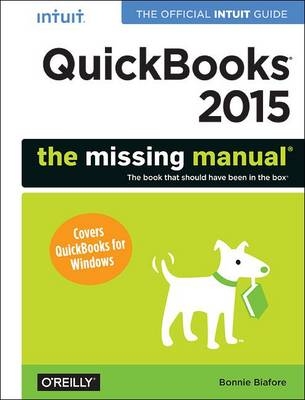 intuit.

THE OFFICIAL INTUIT GUIDE

QuickBooks® 2015

the missing manual®

The book that should have been in the box®

Covers QuickBooks for Windows

O'REILLY®

Bonnie Biafore